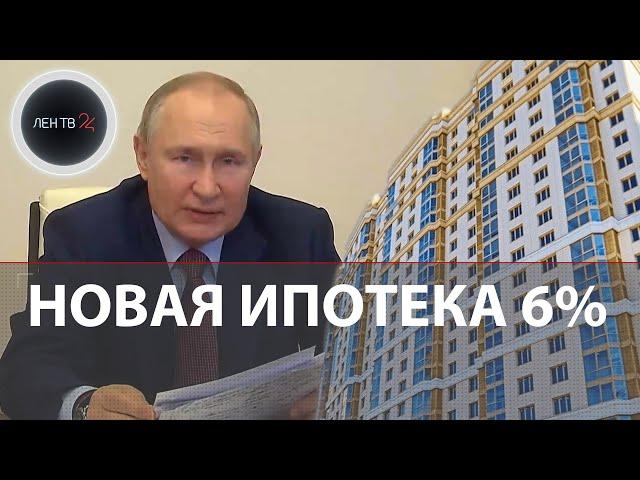 ЛЕН ТВ 24

НОВАЯ ИПОТЕКА 6%